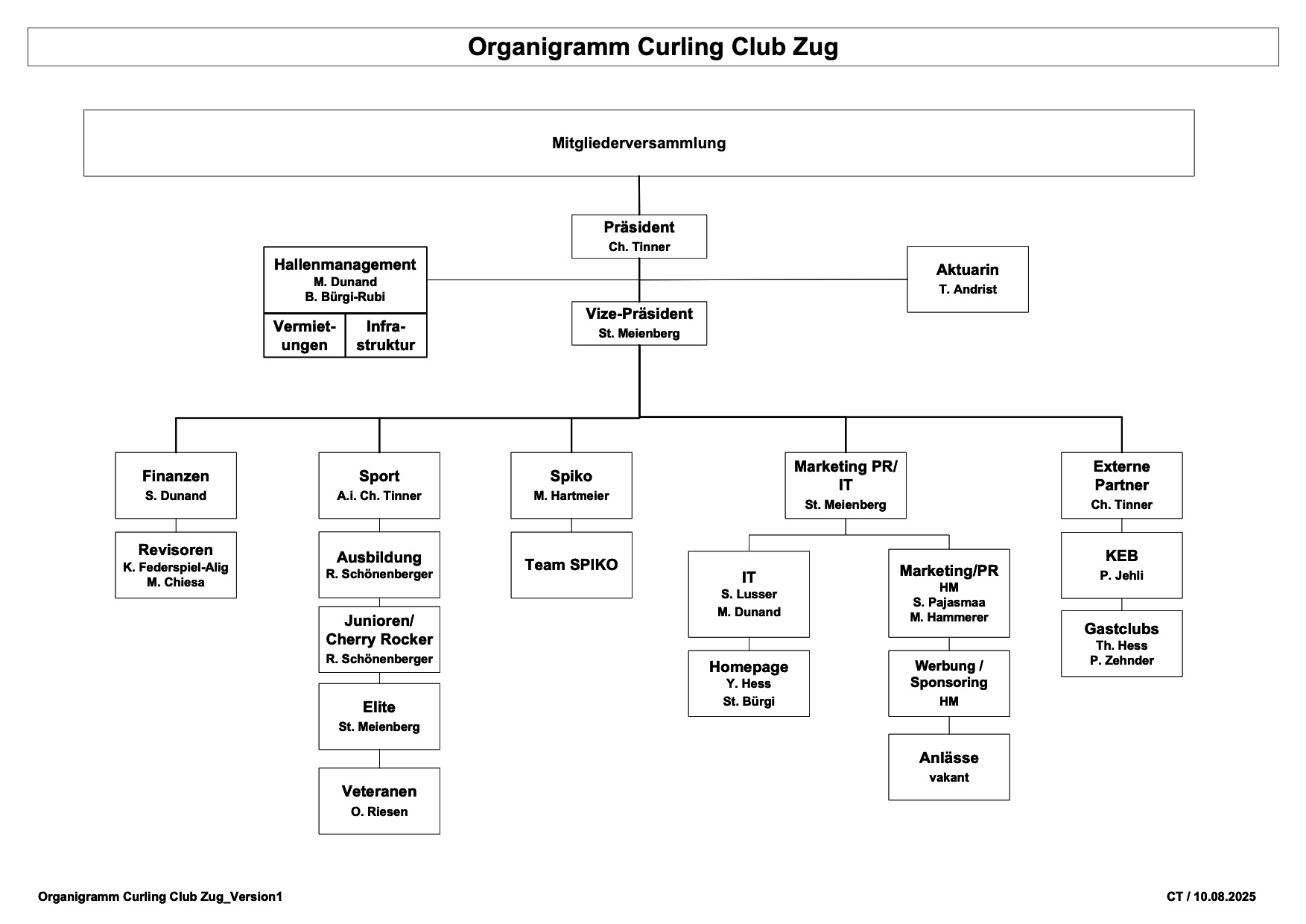 Organigramm Curling Club Zug

Mitgliederversammlung

Präsident
Ch. Tinner

Hallenmanagement
M. Dunand
B. Bürgi-Rubi

Vermietungen

Infrastruktur

Aktuarin
T. Andrist

Vize-Präsident
St. Meienberg

Finanzen
S. Dunand

Revisoren
K. Federspiel-Alig
M. Chiesa

Sport
A.i. Ch. Tinner

Ausbildung
R. Schönenberger

Junioren/
Cherry Rocker
R. Schönenberger

Elite
St. Meienberg

Veteranen
O. Riesen

Spiko
M. Hartmeier

Team SPIKO

Marketing PR/
IT
St. Meienberg

IT
S. Lusser
M. Dunand

Homepage
Y. Hess
St. Bürgi

Marketing/PR
HM
S. Pajasmaa
M. Hammerer

Werbung /
Sponsoring
HM

Anlässe
vakant

Externe
Partner
Ch. Tinner

KEB
P. Jehli

Gastclubs
Th. Hess
P. Zehnder

Organigramm Curling Club Zug_Version1

CT / 10.08.2025